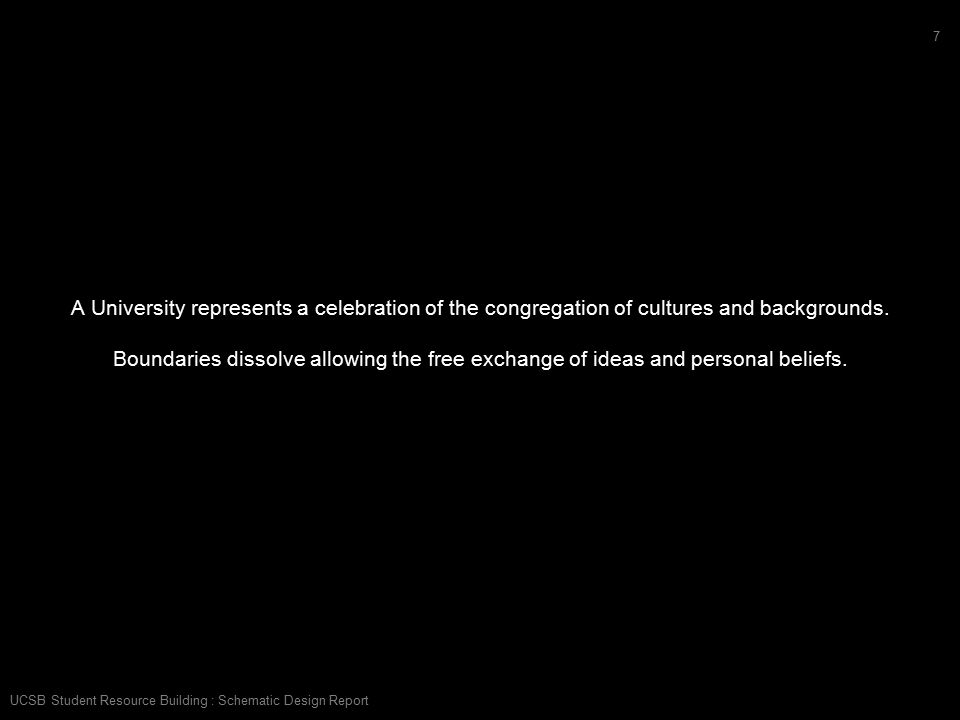 7

A University represents a celebration of the congregation of cultures and backgrounds.

Boundaries dissolve allowing the free exchange of ideas and personal beliefs.

UCSB Student Resource Building : Schematic Design Report